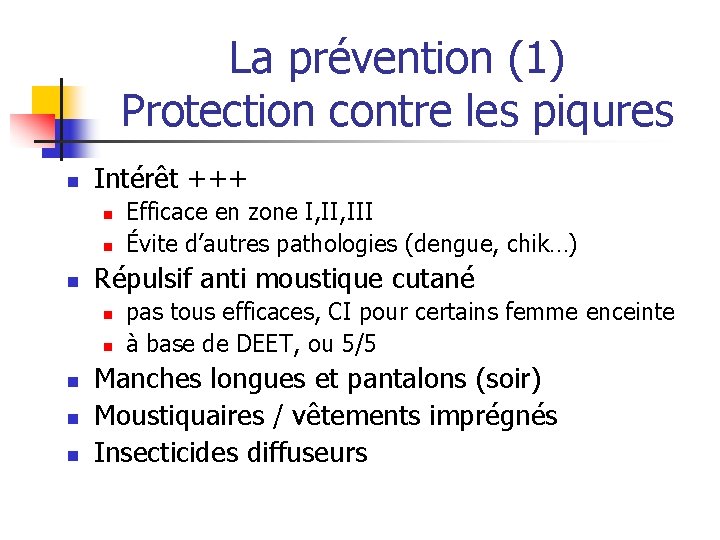 La prévention (1)
Protection contre les piqures

- Intérêt +++
  - Efficace en zone I,II,III
  - Évite d'autres pathologies (dengue, chik…)
- Répulsif anti moustique cutané
  - pas tous efficaces, CI pour certains femme enceinte
  - à base de DEET, ou 5/5
- Manches longues et pantalons (soir)
- Moustiquaires / vêtements imprégnés
- Insecticides diffuseurs